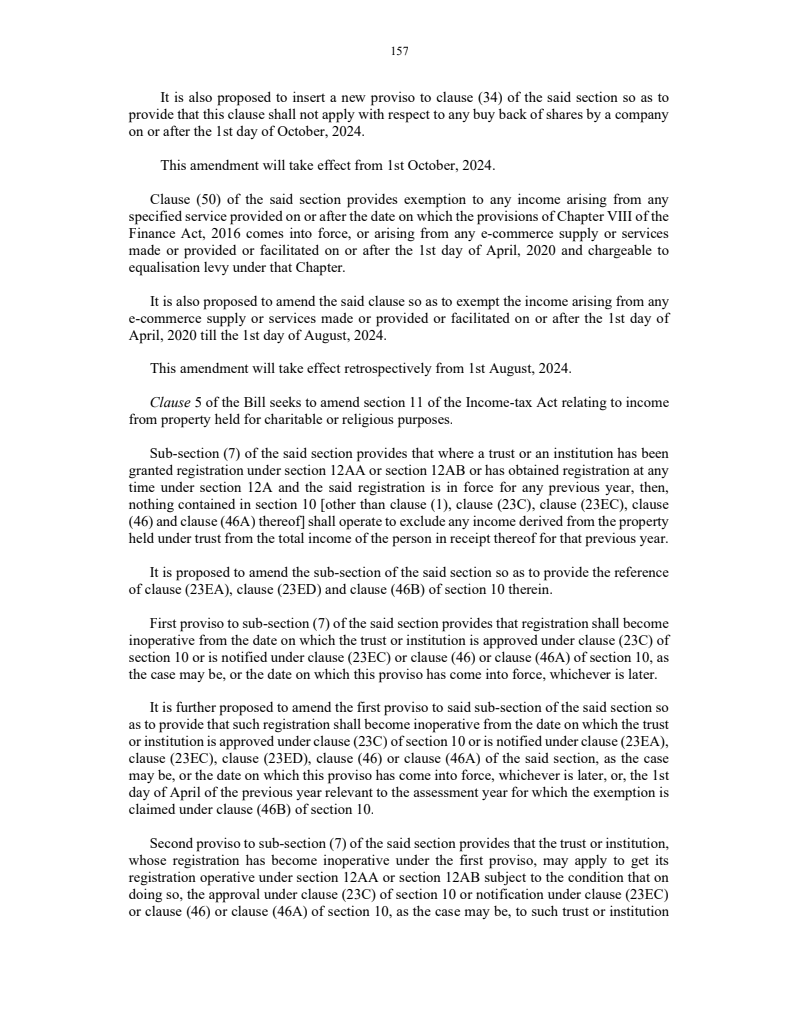 157

It is also proposed to insert a new proviso to clause (34) of the said section so as to provide that this clause shall not apply with respect to any buy back of shares by a company on or after the 1st day of October, 2024.

This amendment will take effect from 1st October, 2024.

Clause (50) of the said section provides exemption to any income arising from any specified service provided on or after the date on which the provisions of Chapter VIII of the Finance Act, 2016 comes into force, or arising from any e-commerce supply or services made or provided or facilitated on or after the 1st day of April, 2020 and chargeable to equalisation levy under that Chapter.

It is also proposed to amend the said clause so as to exempt the income arising from any e-commerce supply or services made or provided or facilitated on or after the 1st day of April, 2020 till the 1st day of August, 2024.

This amendment will take effect retrospectively from 1st August, 2024.

Clause 5 of the Bill seeks to amend section 11 of the Income-tax Act relating to income from property held for charitable or religious purposes.

Sub-section (7) of the said section provides that where a trust or an institution has been granted registration under section 12AA or section 12AB or has obtained registration at any time under section 12A and the said registration is in force for any previous year, then, nothing contained in section 10 [other than clause (1), clause (23C), clause (23EC), clause (46) and clause (46A) thereof] shall operate to exclude any income derived from the property held under trust from the total income of the person in receipt thereof for that previous year.

It is proposed to amend the sub-section of the said section so as to provide the reference of clause (23EA), clause (23ED) and clause (46B) of section 10 therein.

First proviso to sub-section (7) of the said section provides that registration shall become inoperative from the date on which the trust or institution is approved under clause (23C) of section 10 or is notified under clause (23EC) or clause (46) or clause (46A) of section 10, as the case may be, or the date on which this proviso has come into force, whichever is later.

It is further proposed to amend the first proviso to said sub-section of the said section so as to provide that such registration shall become inoperative from the date on which the trust or institution is approved under clause (23C) of section 10 or is notified under clause (23EA), clause (23EC), clause (23ED), clause (46) or clause (46A) of the said section, as the case may be, or the date on which this proviso has come into force, whichever is later, or, the 1st day of April of the previous year relevant to the assessment year for which the exemption is claimed under clause (46B) of section 10.

Second proviso to sub-section (7) of the said section provides that the trust or institution, whose registration has become inoperative under the first proviso, may apply to get its registration operative under section 12AA or section 12AB subject to the condition that on doing so, the approval under clause (23C) of section 10 or notification under clause (23EC) or clause (46) or clause (46A) of section 10, as the case may be, to such trust or institution